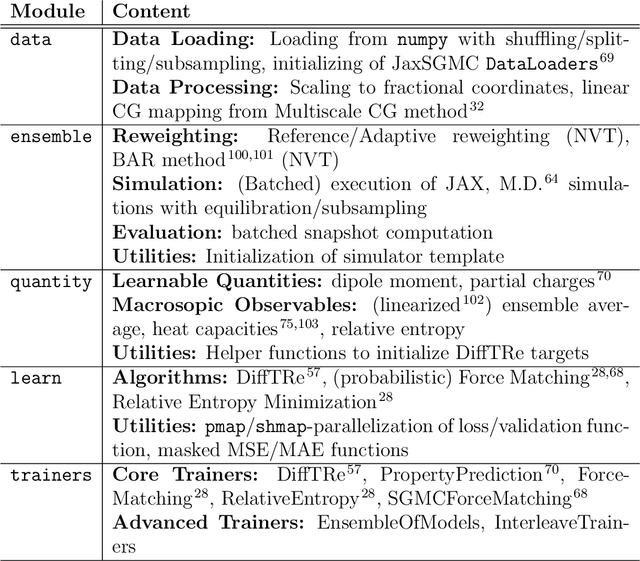 | Module | Content |
|---|---|
| data | **Data Loading:** Loading from numpy with shuffling/splitting/subsampling, initializing of JaxSGMC DataLoaders$^{69}$ **Data Processing:** Scaling to fractional coordinates, linear CG mapping from Multiscale CG method$^{32}$ |
| ensemble | **Reweighting:** Reference/Adaptive reweighting (NVT), BAR method$^{100,101}$ (NVT) **Simulation:** (Batched) execution of JAX, M.D.$^{64}$ simulations with equilibration/subsampling **Evaluation:** batched snapshot computation **Utilities:** Initialization of simulator template |
| quantity | **Learnable Quantities:** dipole moment, partial charges$^{70}$ **Macrosopic Observables:** (linearized$^{102}$) ensemble average, heat capacities$^{75,103}$, relative entropy **Utilities:** Helper functions to initialize DiffTRe targets |
| learn | **Algorithms:** DiffTRe$^{57}$, (probabilistic) Force Matching$^{28,68}$, Relative Entropy Minimization$^{28}$ **Utilities:** pmap/shmap-parallelization of loss/validation function, masked MSE/MAE functions |
| trainers | **Core Trainers:** DiffTRe$^{57}$, PropertyPrediction$^{70}$, ForceMatching$^{28}$, RelativeEntropy$^{28}$, SGMCForceMatching$^{68}$ **Advanced Trainers:** EnsembleOfModels, InterleaveTrainers |